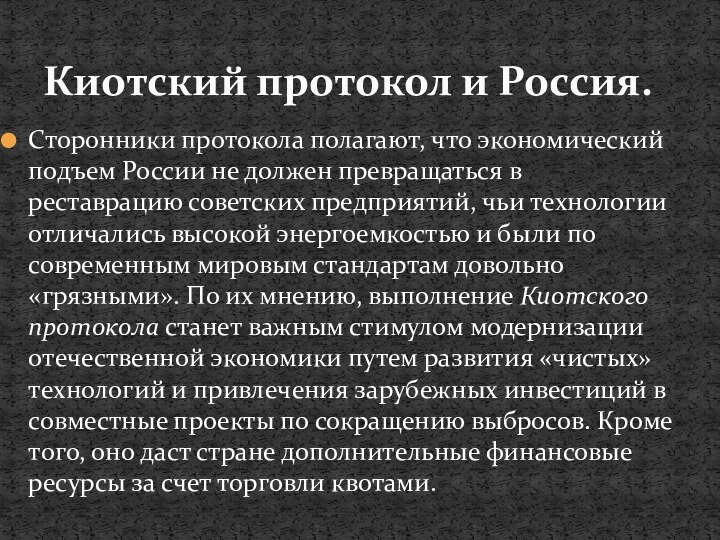 Киотский протокол и Россия.

Сторонники протокола полагают, что экономический подъем России не должен превращаться в реставрацию советских предприятий, чьи технологии отличались высокой энергоемкостью и были по современным мировым стандартам довольно «грязными». По их мнению, выполнение Киотского протокола станет важным стимулом модернизации отечественной экономики путем развития «чистых» технологий и привлечения зарубежных инвестиций в совместные проекты по сокращению выбросов. Кроме того, оно даст стране дополнительные финансовые ресурсы за счет торговли квотами.